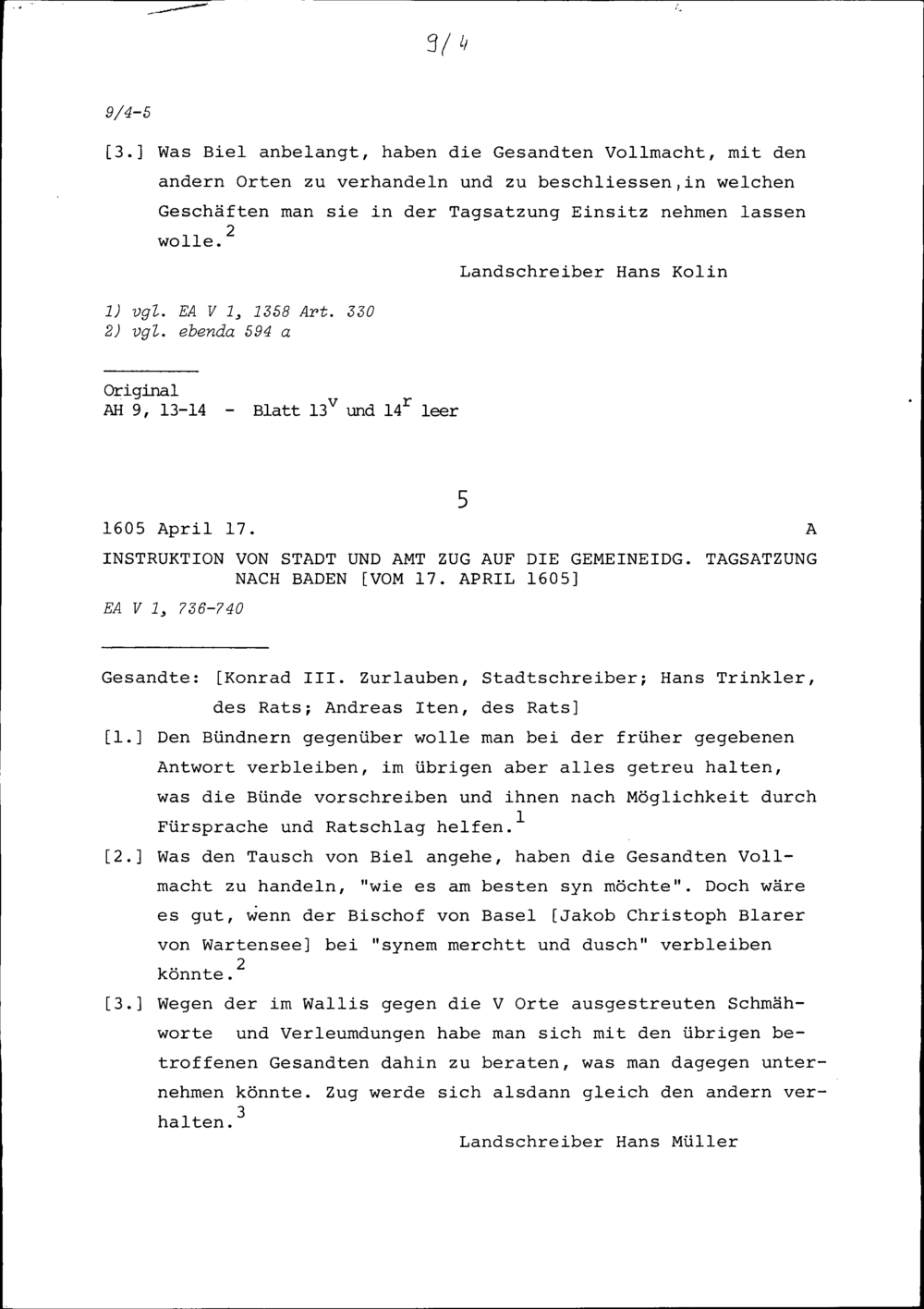 9/4

9/4-5

[3.] Was Biel anbelangt, haben die Gesandten Vollmacht, mit den andern Orten zu verhandeln und zu beschliessen,in welchen Geschäften man sie in der Tagsatzung Einsitz nehmen lassen wolle.$^2$

Landschreiber Hans Kolin

1) vgl. EA V 1, 1358 Art. 330
2) vgl. ebenda 594 a

Original
AH 9, 13-14 - Blatt $13^v$ und $14^r$ leer

5

1605 April 17. A

INSTRUKTION VON STADT UND AMT ZUG AUF DIE GEMEINEIDG. TAGSATZUNG NACH BADEN [VOM 17. APRIL 1605]

EA V 1, 736-740

Gesandte: [Konrad III. Zurlauben, Stadtschreiber; Hans Trinkler, des Rats; Andreas Iten, des Rats]

[1.] Den Bündnern gegenüber wolle man bei der früher gegebenen Antwort verbleiben, im übrigen aber alles getreu halten, was die Bünde vorschreiben und ihnen nach Möglichkeit durch Fürsprache und Ratschlag helfen.$^1$

[2.] Was den Tausch von Biel angehe, haben die Gesandten Vollmacht zu handeln, "wie es am besten syn möchte". Doch wäre es gut, wenn der Bischof von Basel [Jakob Christoph Blarer von Wartensee] bei "synem merchtt und dusch" verbleiben könnte.$^2$

[3.] Wegen der im Wallis gegen die V Orte ausgestreuten Schmähworte und Verleumdungen habe man sich mit den übrigen betroffenen Gesandten dahin zu beraten, was man dagegen unternehmen könnte. Zug werde sich alsdann gleich den andern verhalten.$^3$

Landschreiber Hans Müller